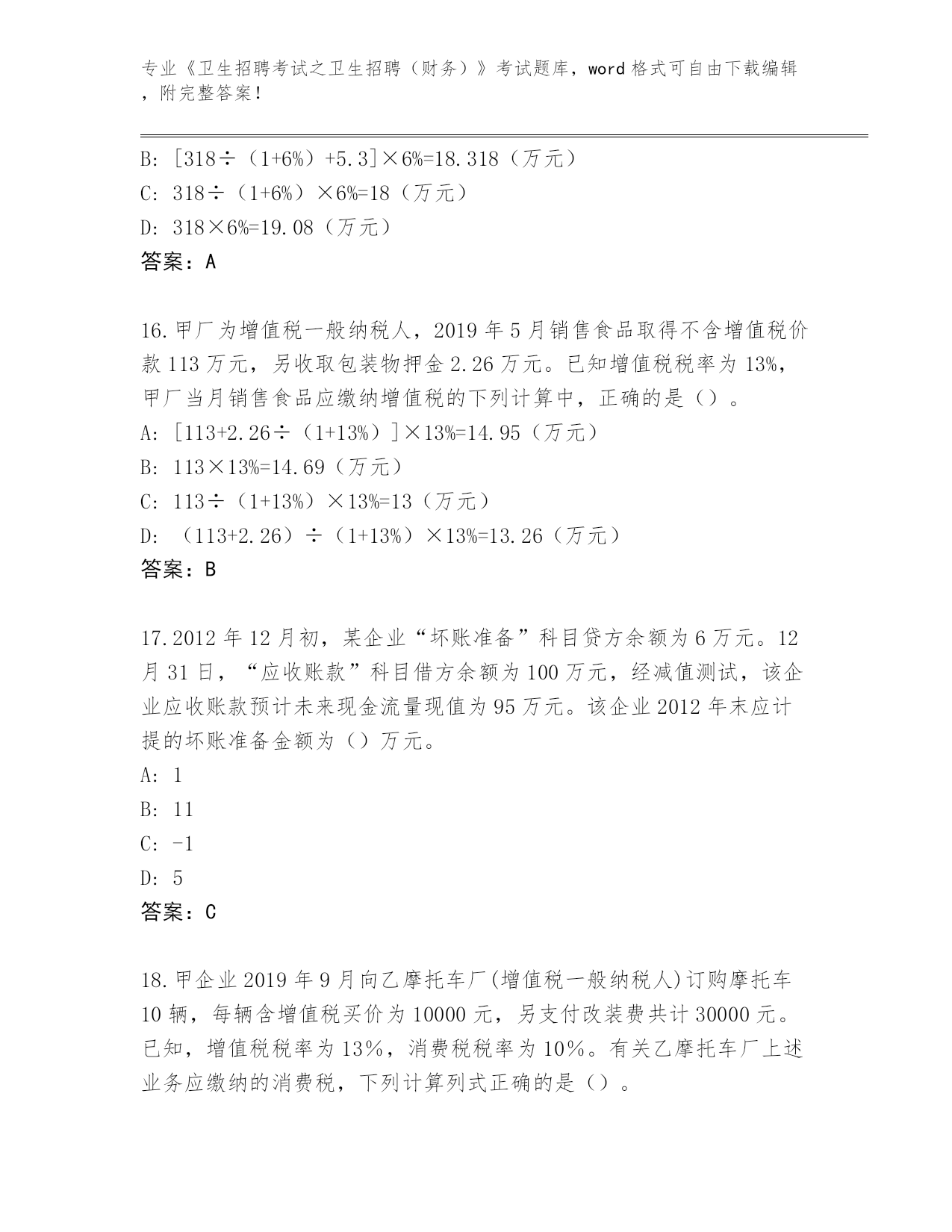 专业《卫生招聘考试之卫生招聘（财务）》考试题库，word 格式可自由下载编辑，附完整答案！

B: [318÷（1+6%）+5.3]×6%=18.318（万元）
C: 318÷（1+6%）×6%=18（万元）
D: 318×6%=19.08（万元）
答案：A

16.甲厂为增值税一般纳税人，2019 年 5 月销售食品取得不含增值税价款 113 万元，另收取包装物押金 2.26 万元。已知增值税税率为 13%，甲厂当月销售食品应缴纳增值税的下列计算中，正确的是（）。
A: [113+2.26÷（1+13%）]×13%=14.95（万元）
B: 113×13%=14.69（万元）
C: 113÷（1+13%）×13%=13（万元）
D: （113+2.26）÷（1+13%）×13%=13.26（万元）
答案：B

17.2012 年 12 月初，某企业“坏账准备”科目贷方余额为 6 万元。12 月 31 日，“应收账款”科目借方余额为 100 万元，经减值测试，该企业应收账款预计未来现金流量现值为 95 万元。该企业 2012 年末应计提的坏账准备金额为（）万元。
A: 1
B: 11
C: -1
D: 5
答案：C

18.甲企业 2019 年 9 月向乙摩托车厂(增值税一般纳税人)订购摩托车 10 辆，每辆含增值税买价为 10000 元，另支付改装费共计 30000 元。已知，增值税税率为 13%，消费税税率为 10%。有关乙摩托车厂上述业务应缴纳的消费税，下列计算列式正确的是（）。